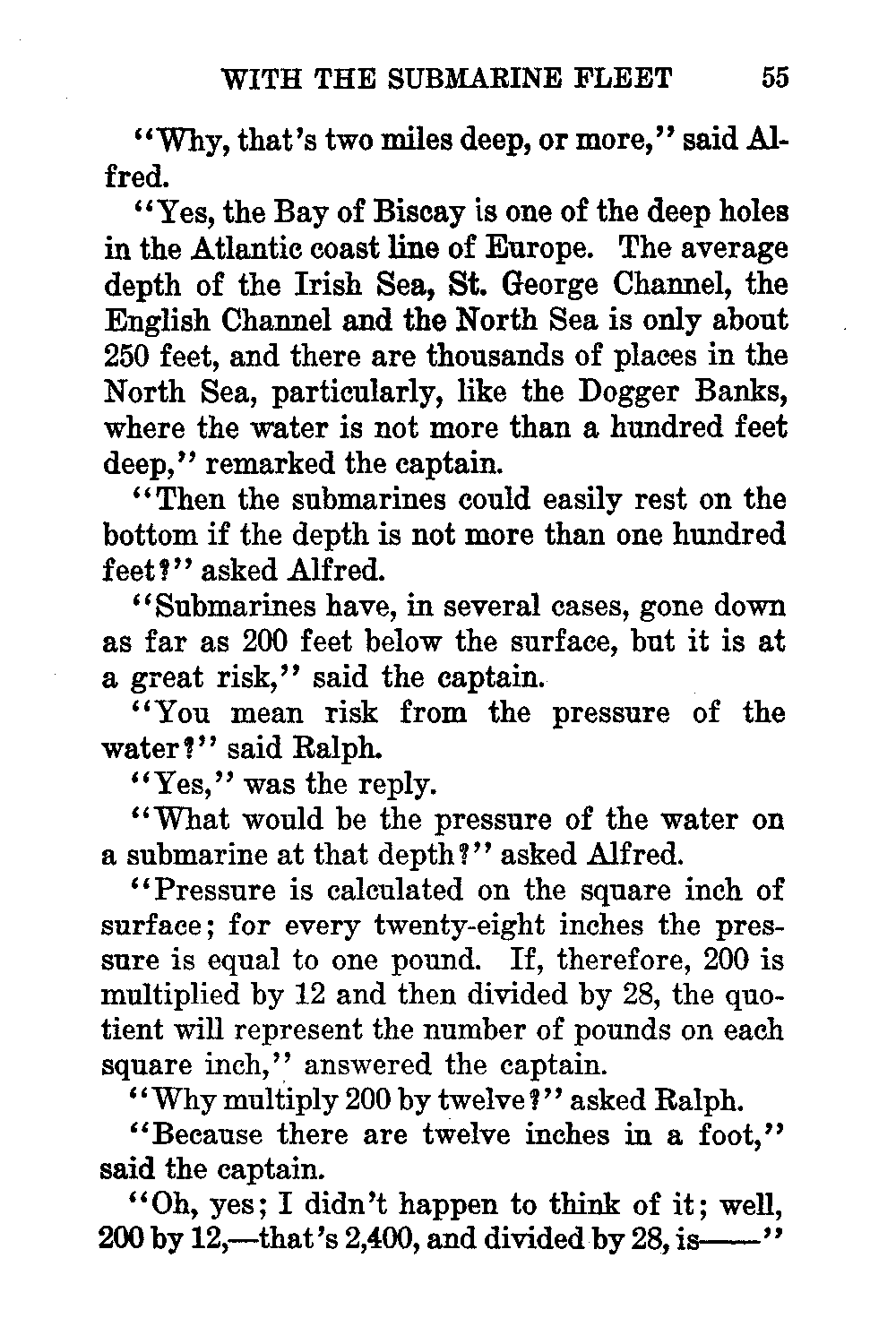 WITH THE SUBMARINE FLEET 55

"Why, that's two miles deep, or more," said Alfred.

"Yes, the Bay of Biscay is one of the deep holes in the Atlantic coast line of Europe. The average depth of the Irish Sea, St. George Channel, the English Channel and the North Sea is only about 250 feet, and there are thousands of places in the North Sea, particularly, like the Dogger Banks, where the water is not more than a hundred feet deep," remarked the captain.

"Then the submarines could easily rest on the bottom if the depth is not more than one hundred feet?" asked Alfred.

"Submarines have, in several cases, gone down as far as 200 feet below the surface, but it is at a great risk," said the captain.

"You mean risk from the pressure of the water?" said Ralph.

"Yes," was the reply.

"What would be the pressure of the water on a submarine at that depth?" asked Alfred.

"Pressure is calculated on the square inch of surface; for every twenty-eight inches the pressure is equal to one pound. If, therefore, 200 is multiplied by 12 and then divided by 28, the quotient will represent the number of pounds on each square inch," answered the captain.

"Why multiply 200 by twelve?" asked Ralph.

"Because there are twelve inches in a foot," said the captain.

"Oh, yes; I didn't happen to think of it; well, 200 by 12,—that's 2,400, and divided by 28, is——"